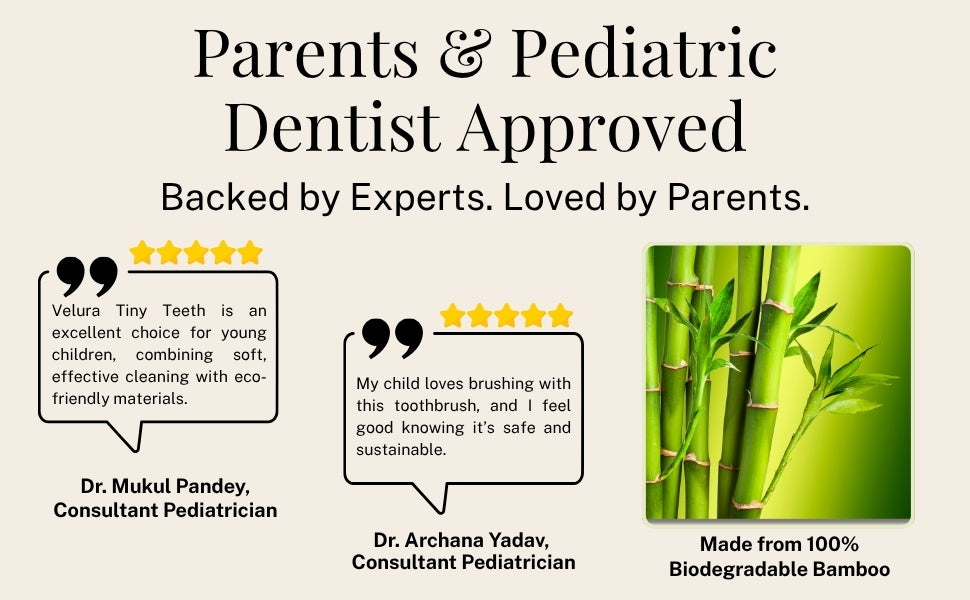 Parents & Pediatric Dentist Approved

Backed by Experts. Loved by Parents.

Velura Tiny Teeth is an excellent choice for young children, combining soft, effective cleaning with eco-friendly materials.

Dr. Mukul Pandey, Consultant Pediatrician

My child loves brushing with this toothbrush, and I feel good knowing it's safe and sustainable.

Dr. Archana Yadav, Consultant Pediatrician

Made from 100% Biodegradable Bamboo